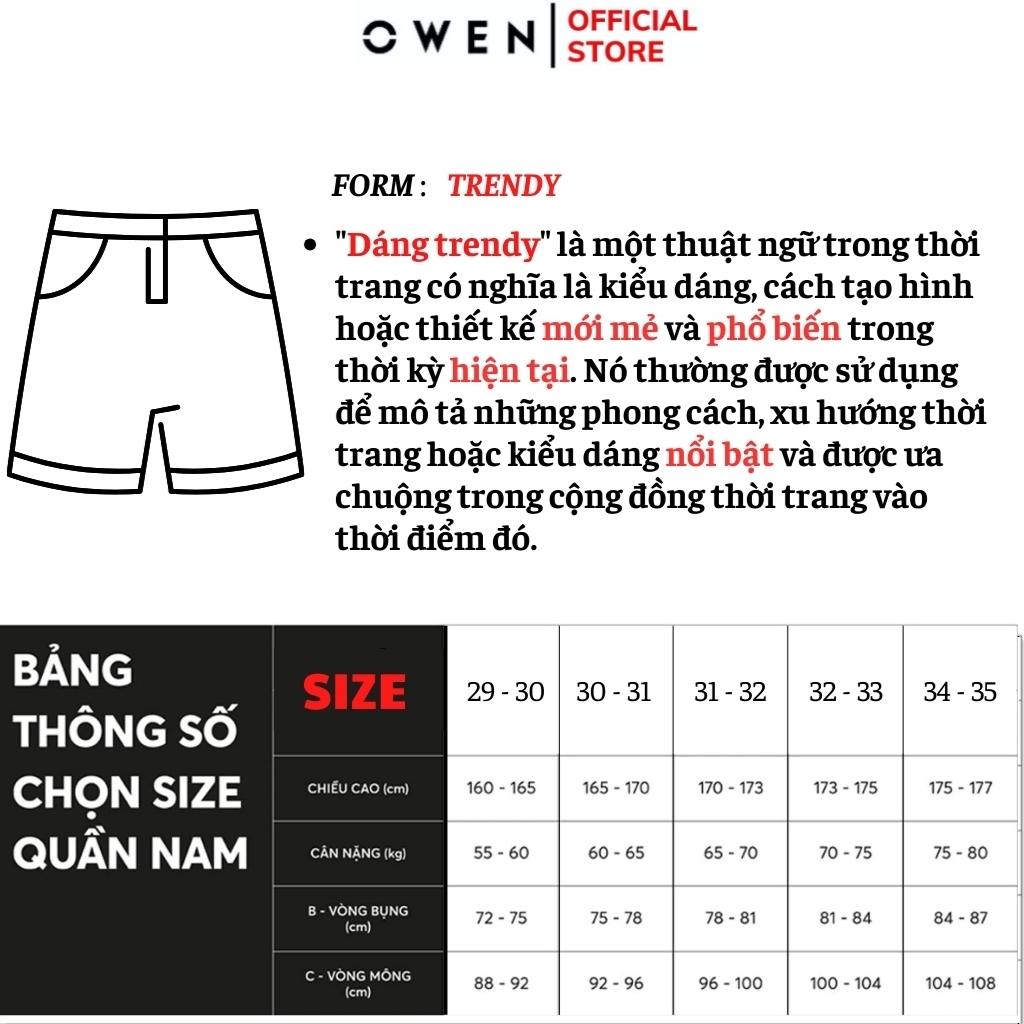 OWEN | OFFICIAL STORE

FORM : TRENDY

• "Dáng trendy" là một thuật ngữ trong thời trang có nghĩa là kiểu dáng, cách tạo hình hoặc thiết kế mới mẻ và phổ biến trong thời kỳ hiện tại. Nó thường được sử dụng để mô tả những phong cách, xu hướng thời trang hoặc kiểu dáng nổi bật và được ưa chuộng trong cộng đồng thời trang vào thời điểm đó.

BẢNG THÔNG SỐ CHỌN SIZE QUẦN NAM

| SIZE | 29 - 30 | 30 - 31 | 31 - 32 | 32 - 33 | 34 - 35 |
|---|---|---|---|---|---|
| CHIỀU CAO (cm) | 160 - 165 | 165 - 170 | 170 - 173 | 173 - 175 | 175 - 177 |
| CÂN NẶNG (kg) | 55 - 60 | 60 - 65 | 65 - 70 | 70 - 75 | 75 - 80 |
| B - VÒNG BỤNG (cm) | 72 - 75 | 75 - 78 | 78 - 81 | 81 - 84 | 84 - 87 |
| C - VÒNG MÔNG (cm) | 88 - 92 | 92 - 96 | 96 - 100 | 100 - 104 | 104 - 108 |